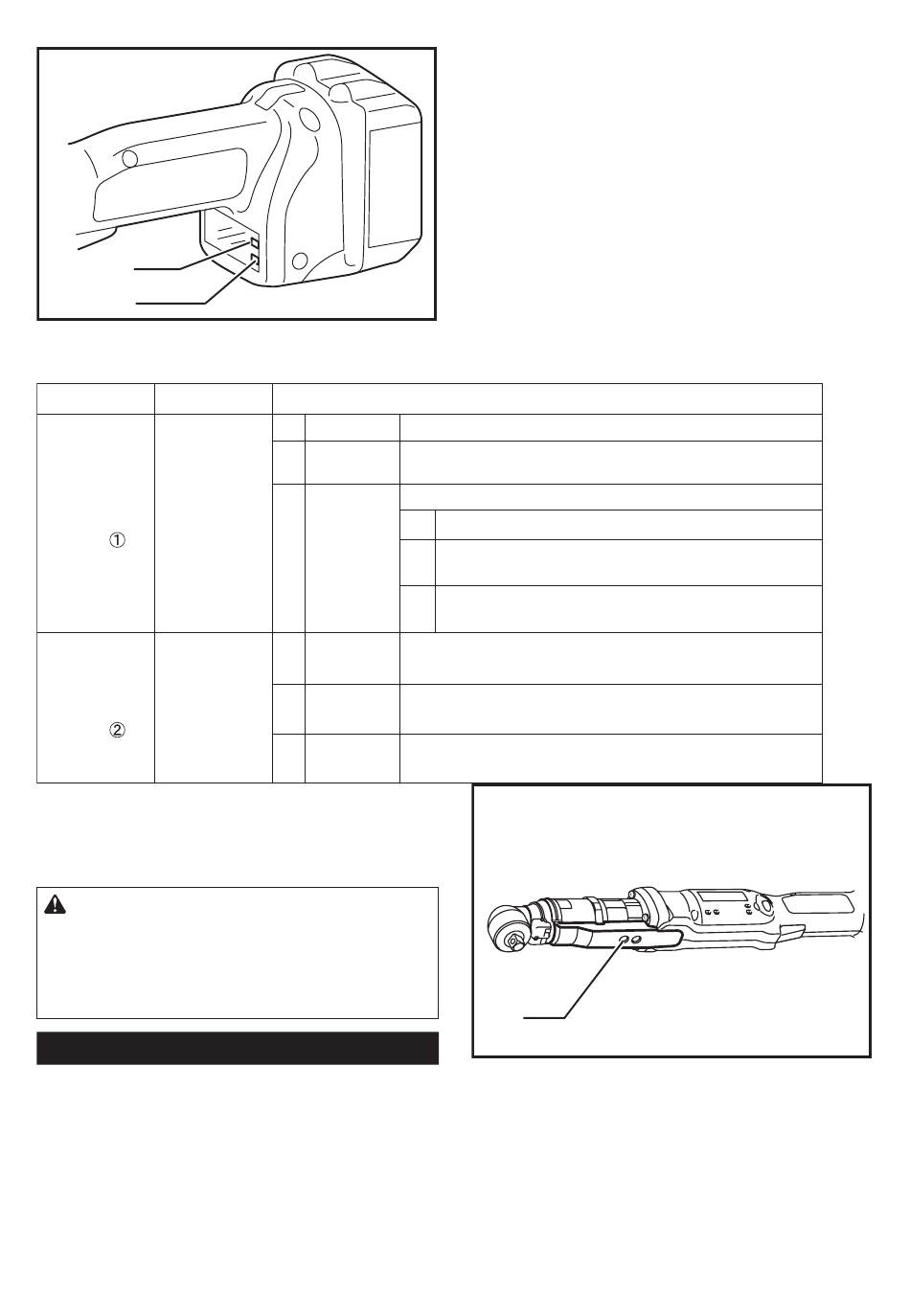 ①

②